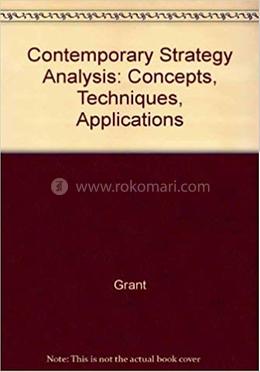 Contemporary Strategy Analysis: Concepts, Techniques, Applications

www.rokomari.com

Grant

Note: This is not the actual book cover